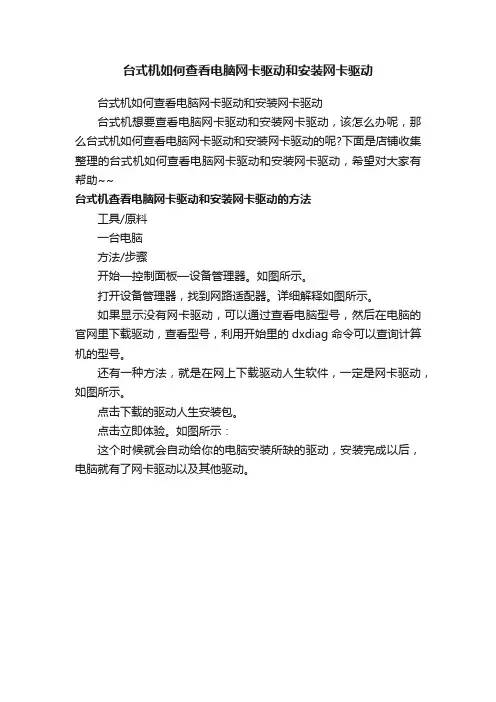 台式机如何查看电脑网卡驱动和安装网卡驱动

台式机如何查看电脑网卡驱动和安装网卡驱动

台式机想要查看电脑网卡驱动和安装网卡驱动，该怎么办呢，那么台式机如何查看电脑网卡驱动和安装网卡驱动的呢?下面是店铺收集整理的台式机如何查看电脑网卡驱动和安装网卡驱动，希望对大家有帮助~~

台式机查看电脑网卡驱动和安装网卡驱动的方法

工具/原料

一台电脑

方法/步骤

开始—控制面板—设备管理器。如图所示。

打开设备管理器，找到网路适配器。详细解释如图所示。

如果显示没有网卡驱动，可以通过查看电脑型号，然后在电脑的官网里下载驱动，查看型号，利用开始里的 dxdiag 命令可以查询计算机的型号。

还有一种方法，就是在网上下载驱动人生软件，一定是网卡驱动，如图所示。

点击下载的驱动人生安装包。

点击立即体验。如图所示：

这个时候就会自动给你的电脑安装所缺的驱动，安装完成以后，电脑就有了网卡驱动以及其他驱动。